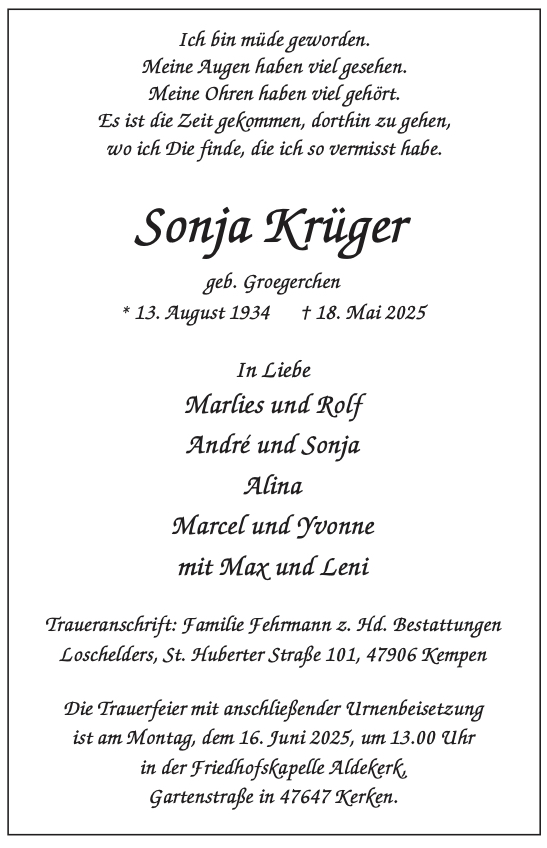 Ich bin müde geworden.
Meine Augen haben viel gesehen.
Meine Ohren haben viel gehört.
Es ist die Zeit gekommen, dorthin zu gehen,
wo ich Die finde, die ich so vermisst habe.

Sonja Krüger

geb. Groegerchen
* 13. August 1934 † 18. Mai 2025

In Liebe
Marlies und Rolf
André und Sonja
Alina
Marcel und Yvonne
mit Max und Leni

Traueranschrift: Familie Fehrmann z. Hd. Bestattungen Loschelders, St. Huberter Straße 101, 47906 Kempen

Die Trauerfeier mit anschließender Urnenbeisetzung ist am Montag, dem 16. Juni 2025, um 13.00 Uhr in der Friedhofskapelle Aldekerk, Gartenstraße in 47647 Kerken.